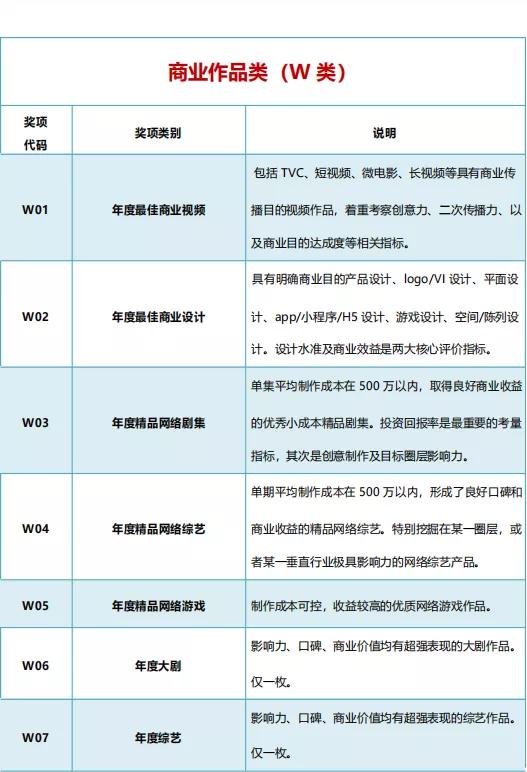 商业作品类（W 类）

| 奖项代码 | 奖项类别 | 说明 |
|---|---|---|
| W01 | 年度最佳商业视频 | 包括 TVC、短视频、微电影、长视频等具有商业传播目的视频作品，着重考察创意力、二次传播力、以及商业目的达成度等相关指标。 |
| W02 | 年度最佳商业设计 | 具有明确商业目的产品设计、logo/VI 设计、平面设计、app/小程序/H5 设计、游戏设计、空间/陈列设计。设计水准及商业效益是两大核心评价指标。 |
| W03 | 年度精品网络剧集 | 单集平均制作成本在 500 万以内，取得良好商业收益的优秀小成本精品剧集。投资回报率是最重要的考量指标，其次是创意制作及目标圈层影响力。 |
| W04 | 年度精品网络综艺 | 单期平均制作成本在 500 万以内，形成了良好口碑和商业收益的精品网络综艺。特别挖掘在某一圈层，或者某一垂直行业极具影响力的网络综艺产品。 |
| W05 | 年度精品网络游戏 | 制作成本可控，收益较高的优质网络游戏作品。 |
| W06 | 年度大剧 | 影响力、口碑、商业价值均有超强表现的大剧作品。仅一枚。 |
| W07 | 年度综艺 | 影响力、口碑、商业价值均有超强表现的综艺作品。仅一枚。 |